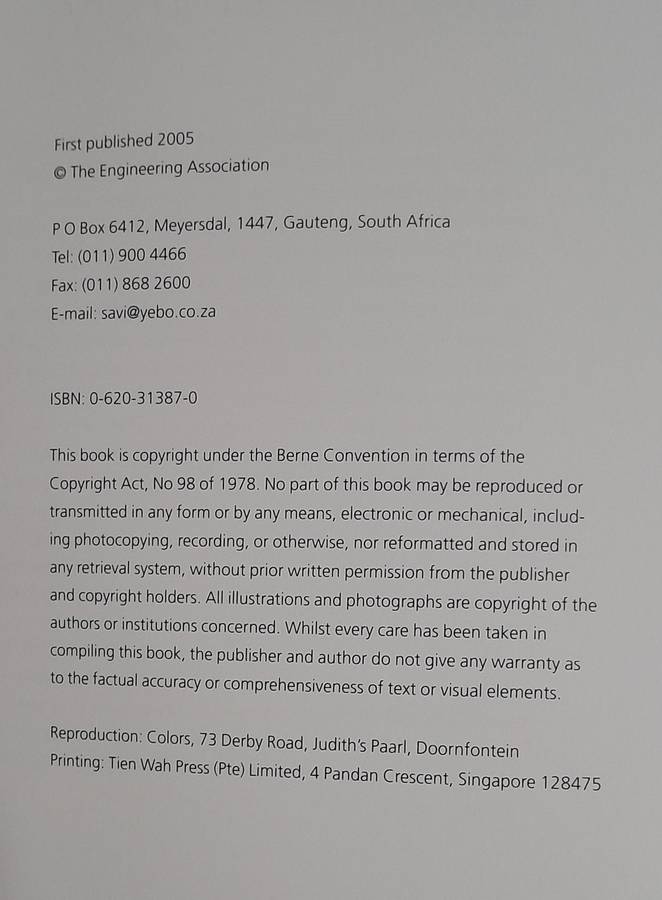 First published 2005
© The Engineering Association

P O Box 6412, Meyersdal, 1447, Gauteng, South Africa
Tel: (011) 900 4466
Fax: (011) 868 2600
E-mail: savi@yebo.co.za

ISBN: 0-620-31387-0

This book is copyright under the Berne Convention in terms of the Copyright Act, No 98 of 1978. No part of this book may be reproduced or transmitted in any form or by any means, electronic or mechanical, including photocopying, recording, or otherwise, nor reformatted and stored in any retrieval system, without prior written permission from the publisher and copyright holders. All illustrations and photographs are copyright of the authors or institutions concerned. Whilst every care has been taken in compiling this book, the publisher and author do not give any warranty as to the factual accuracy or comprehensiveness of text or visual elements.

Reproduction: Colors, 73 Derby Road, Judith's Paarl, Doornfontein
Printing: Tien Wah Press (Pte) Limited, 4 Pandan Crescent, Singapore 128475